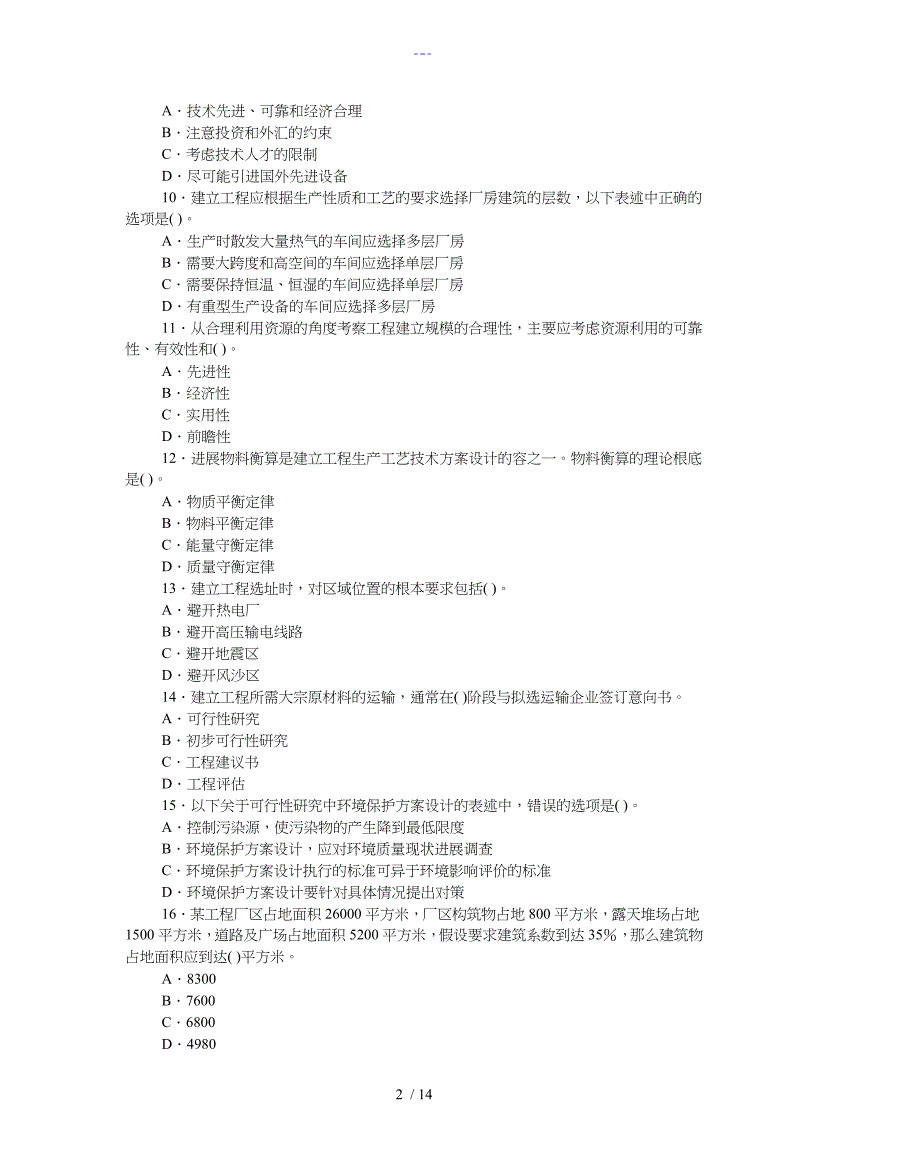 ---

A · 技术先进、可靠和经济合理
B · 注意投资和外汇的约束
C · 考虑技术人才的限制
D · 尽可能引进国外先进设备
10 · 建立工程应根据生产性质和工艺的要求选择厂房建筑的层数，以下表述中正确的选项是( )。
A · 生产时散发大量热气的车间应选择多层厂房
B · 需要大跨度和高空间的车间应选择单层厂房
C · 需要保持恒温、恒湿的车间应选择单层厂房
D · 有重型生产设备的车间应选择多层厂房
11 · 从合理利用资源的角度考察工程建立规模的合理性，主要应考虑资源利用的可靠性、有效性和( )。
A · 先进性
B · 经济性
C · 实用性
D · 前瞻性
12 · 进展物料衡算是建立工程生产工艺技术方案设计的容之一。物料衡算的理论根底是( )。
A · 物质平衡定律
B · 物料平衡定律
C · 能量守衡定律
D · 质量守衡定律
13 · 建立工程选址时，对区域位置的根本要求包括( )。
A · 避开热电厂
B · 避开高压输电线路
C · 避开地震区
D · 避开风沙区
14 · 建立工程所需大宗原材料的运输，通常在( )阶段与拟选运输企业签订意向书。
A · 可行性研究
B · 初步可行性研究
C · 工程建议书
D · 工程评估
15 · 以下关于可行性研究中环境保护方案设计的表述中，错误的选项是( )。
A · 控制污染源，使污染物的产生降到最低限度
B · 环境保护方案设计，应对环境质量现状进展调查
C · 环境保护方案设计执行的标准可异于环境影响评价的标准
D · 环境保护方案设计要针对具体情况提出对策
16 · 某工程厂区占地面积 26000 平方米，厂区构筑物占地 800 平方米，露天堆场占地 1500 平方米，道路及广场占地面积 5200 平方米，假设要求建筑系数到达 35%，那么建筑物占地面积应到达( )平方米。
A · 8300
B · 7600
C · 6800
D · 4980

2 / 14